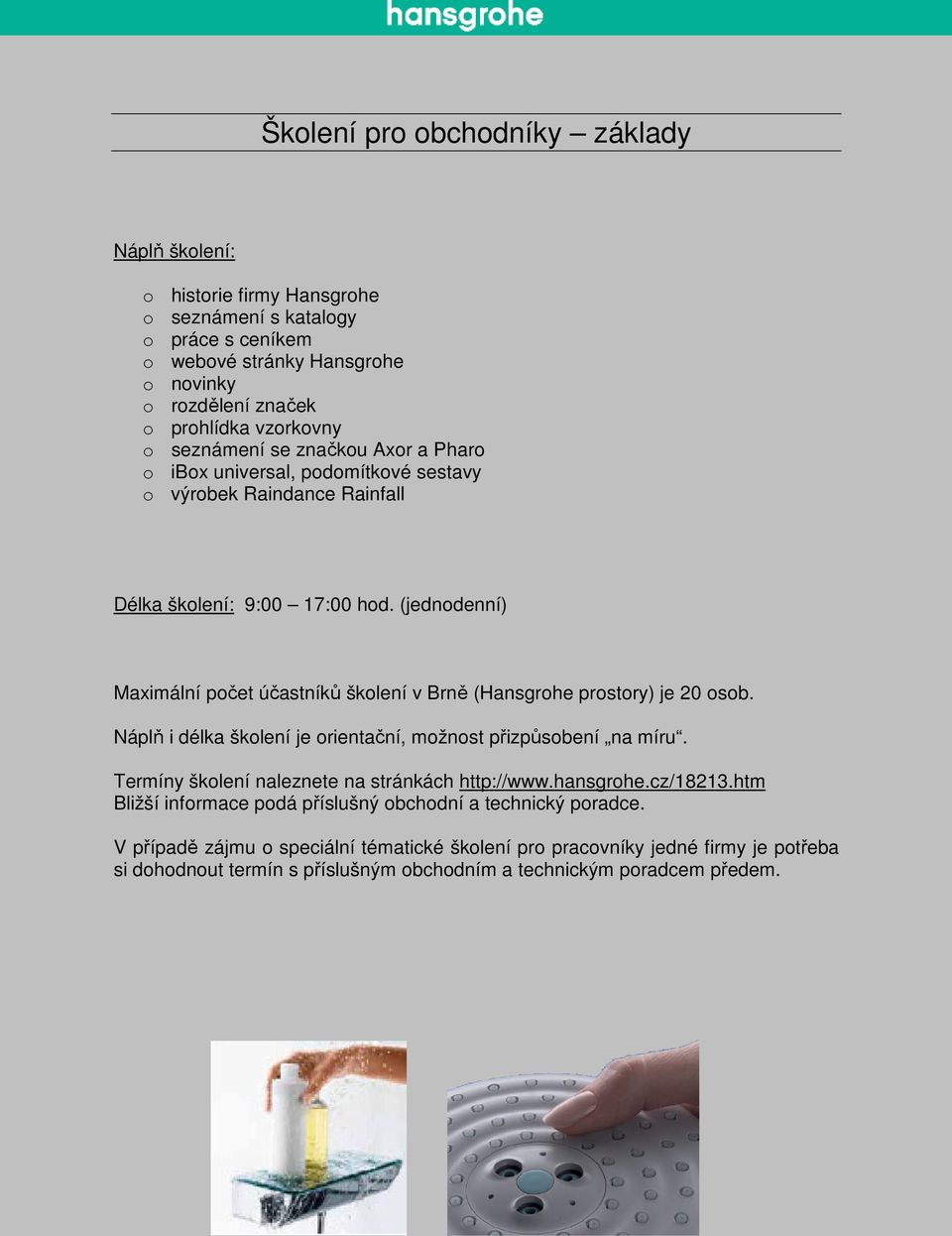 hansgrohe

Školení pro obchodníky – základy

Náplň školení:

o historie firmy Hansgrohe
o seznámení s katalogy
o práce s ceníkem
o webové stránky Hansgrohe
o novinky
o rozdělení značek
o prohlídka vzorkovny
o seznámení se značkou Axor a Pharo
o iBox universal, podomítkové sestavy
o výrobek Raindance Rainfall

Délka školení: 9:00 – 17:00 hod. (jednodenní)

Maximální počet účastníků školení v Brně (Hansgrohe prostory) je 20 osob.

Náplň i délka školení je orientační, možnost přizpůsobení „na míru“.

Termíny školení naleznete na stránkách http://www.hansgrohe.cz/18213.htm
Bližší informace podá příslušný obchodní a technický poradce.

V případě zájmu o speciální tématické školení pro pracovníky jedné firmy je potřeba si dohodnout termín s příslušným obchodním a technickým poradcem předem.